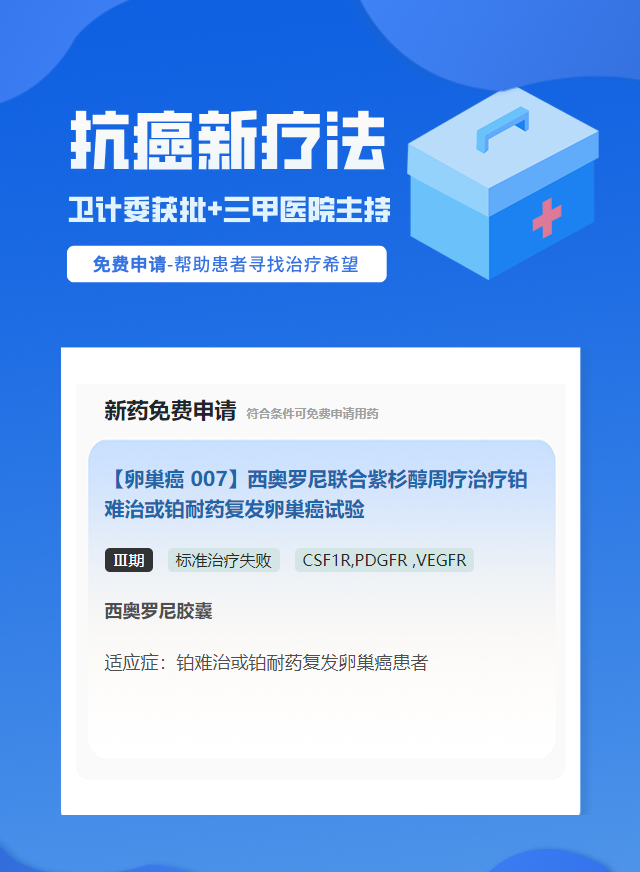 抗癌新疗法

卫计委获批+三甲医院主持

免费申请-帮助患者寻找治疗希望

新药免费申请 符合条件可免费申请用药

【卵巢癌 007】西奥罗尼联合紫杉醇周疗治疗铂难治或铂耐药复发卵巢癌试验

III期 标准治疗失败 CSF1R,PDGFR ,VEGFR

西奥罗尼胶囊

适应症：铂难治或铂耐药复发卵巢癌患者